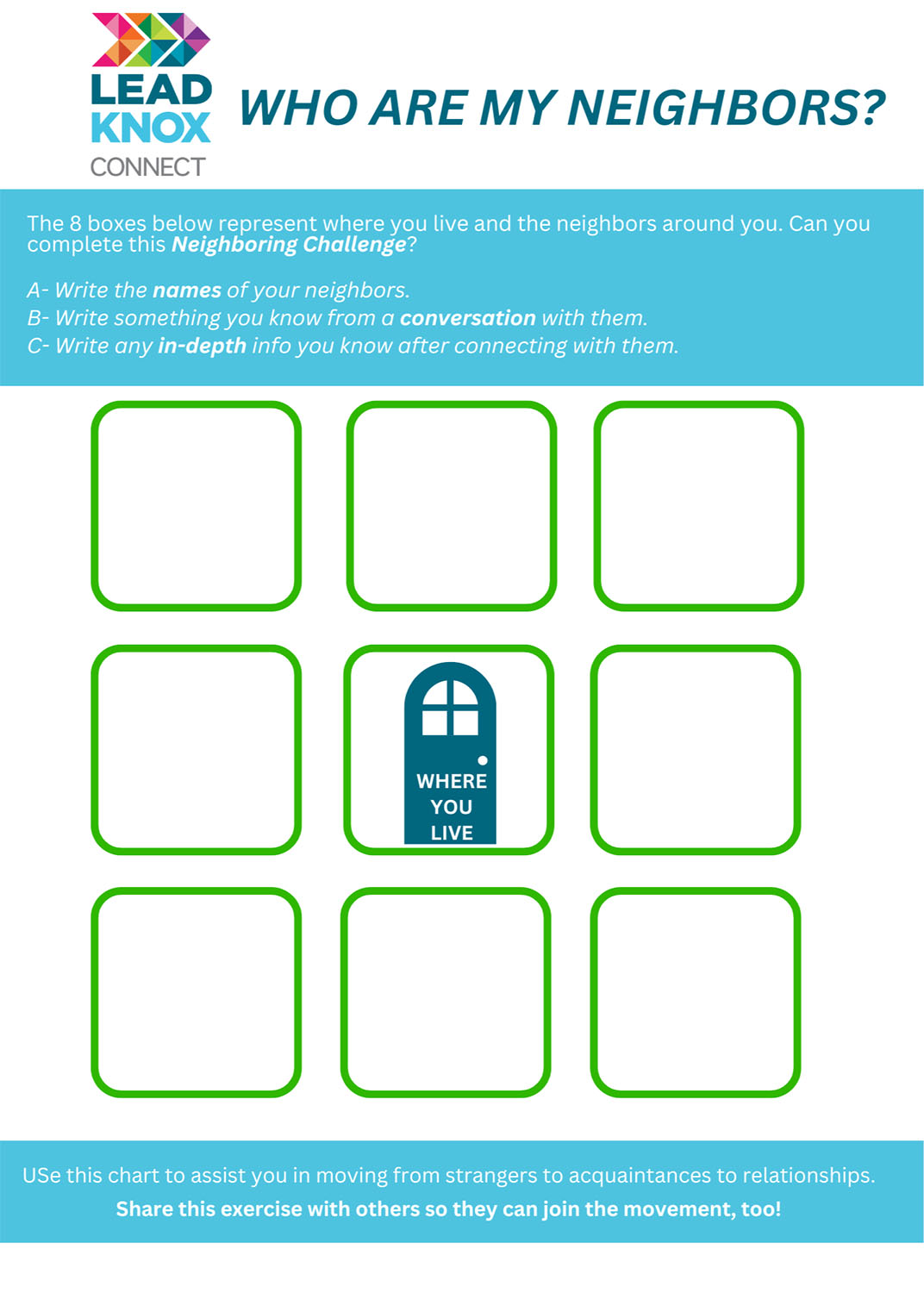 LEAD
KNOX
CONNECT

WHO ARE MY NEIGHBORS?

The 8 boxes below represent where you live and the neighbors around you. Can you complete this Neighboring Challenge?

A- Write the names of your neighbors.
B- Write something you know from a conversation with them.
C- Write any in-depth info you know after connecting with them.

WHERE
YOU
LIVE

USe this chart to assist you in moving from strangers to acquaintances to relationships.

Share this exercise with others so they can join the movement, too!